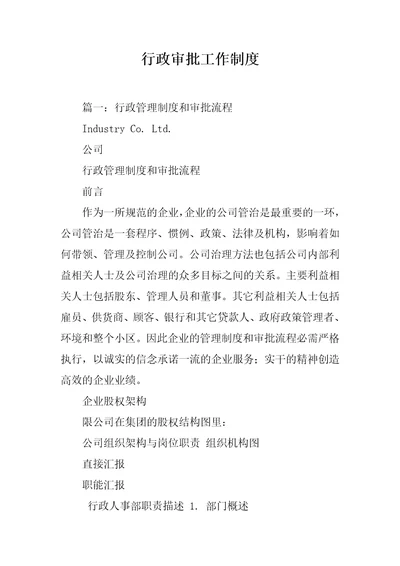 行政审批工作制度

篇一：行政管理制度和审批流程

Industry Co. Ltd.

公司

行政管理制度和审批流程

前言

作为一所规范的企业,企业的公司管治是最重要的一环，公司管治是一套程序、惯例、政策、法律及机构，影响着如何带领、管理及控制公司。公司治理方法也包括公司内部利益相关人士及公司治理的众多目标之间的关系。主要利益相关人士包括股东、管理人员和董事。其它利益相关人士包括雇员、供货商、顾客、银行和其它贷款人、政府政策管理者、环境和整个小区。因此企业的管理制度和审批流程必需严格执行，以诚实的信念承诺一流的企业服务；实干的精神创造高效的企业业绩。

企业股权架构

限公司在集团的股权结构图里：

公司组织架构与岗位职责 组织机构图

直接汇报

职能汇报

行政人事部职责描述 1. 部门概述